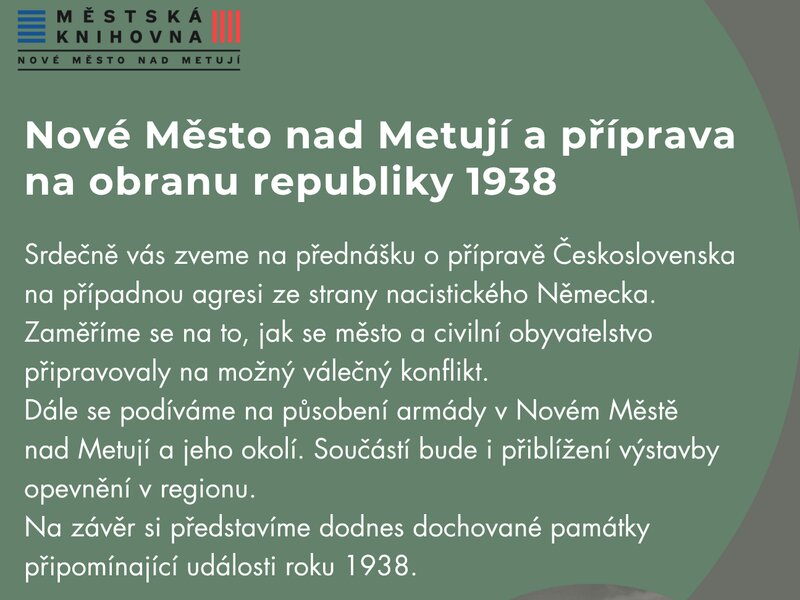 MĚSTSKÁ KNIHOVNA
NOVÉ MĚSTO NAD METUJÍ

Nové Město nad Metují a příprava na obranu republiky 1938

Srdečně vás zveme na přednášku o přípravě Československa na případnou agresi ze strany nacistického Německa. Zaměříme se na to, jak se město a civilní obyvatelstvo připravovaly na možný válečný konflikt.
Dále se podíváme na působení armády v Novém Městě nad Metují a jeho okolí. Součástí bude i přiblížení výstavby opevnění v regionu.
Na závěr si představíme dodnes dochované památky připomínající události roku 1938.